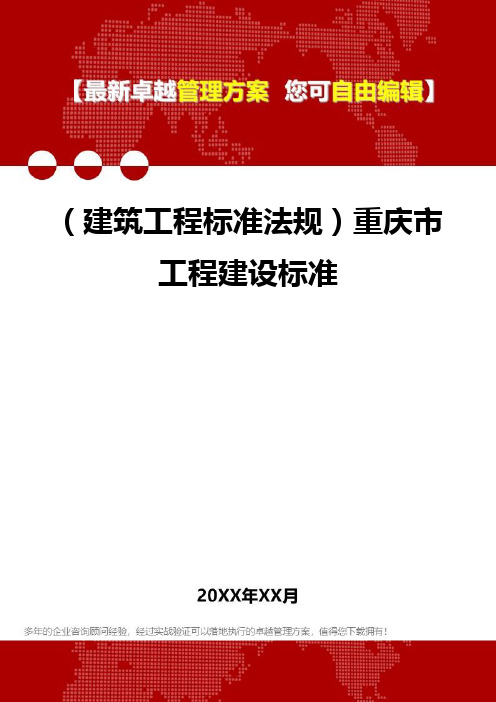 【最新卓越管理方案 您可自由编辑】

（建筑工程标准法规）重庆市工程建设标准

20XX年XX月

多年的企业咨询顾问经验，经过实战验证可以落地执行的卓越管理方案，值得您下载拥有！